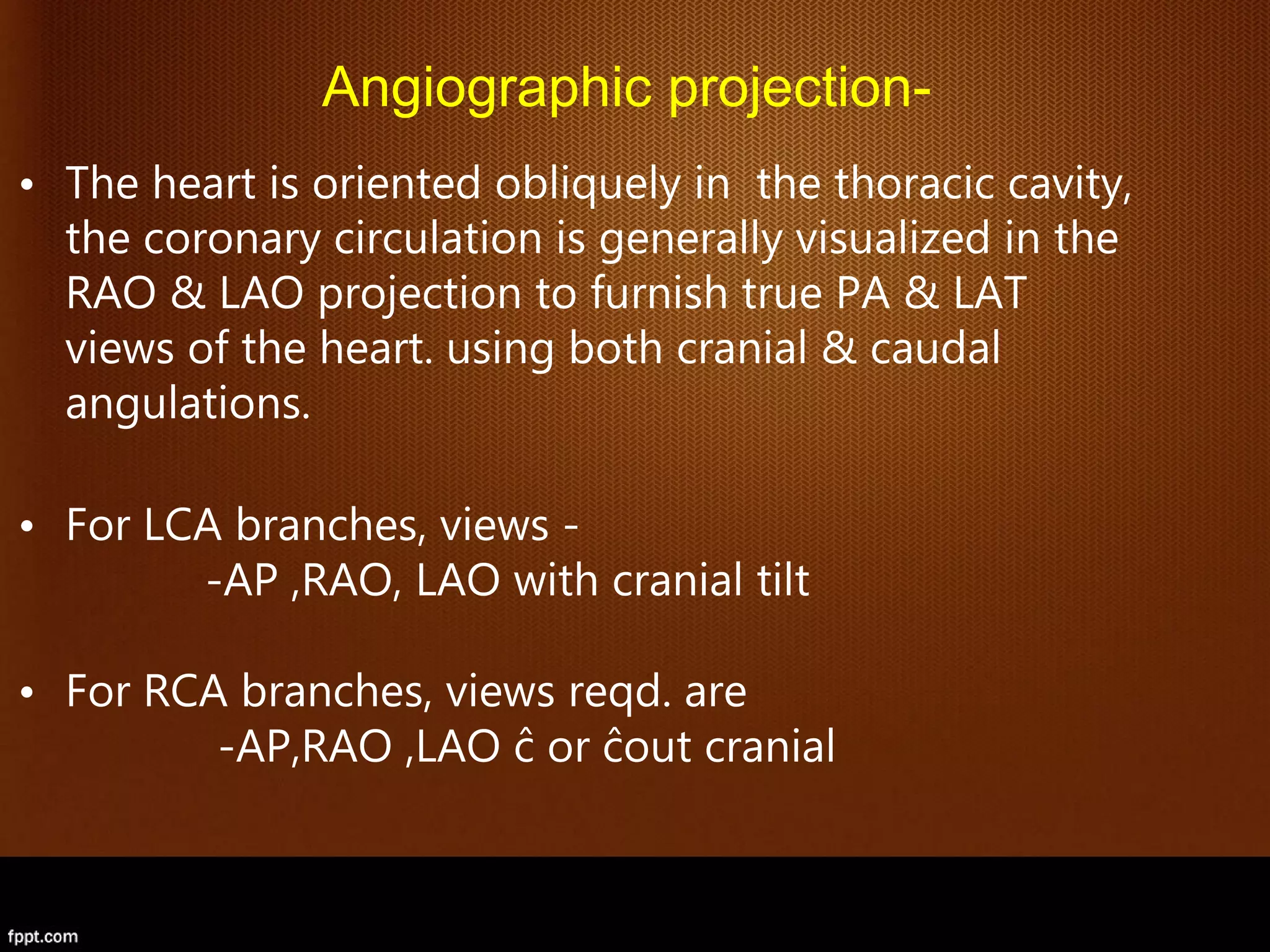 Angiographic projection-

• The heart is oriented obliquely in the thoracic cavity, the coronary circulation is generally visualized in the RAO & LAO projection to furnish true PA & LAT views of the heart. using both cranial & caudal angulations.

• For LCA branches, views -
-AP ,RAO, LAO with cranial tilt

• For RCA branches, views reqd. are
-AP,RAO ,LAO ĉ or ĉout cranial

fppt.com